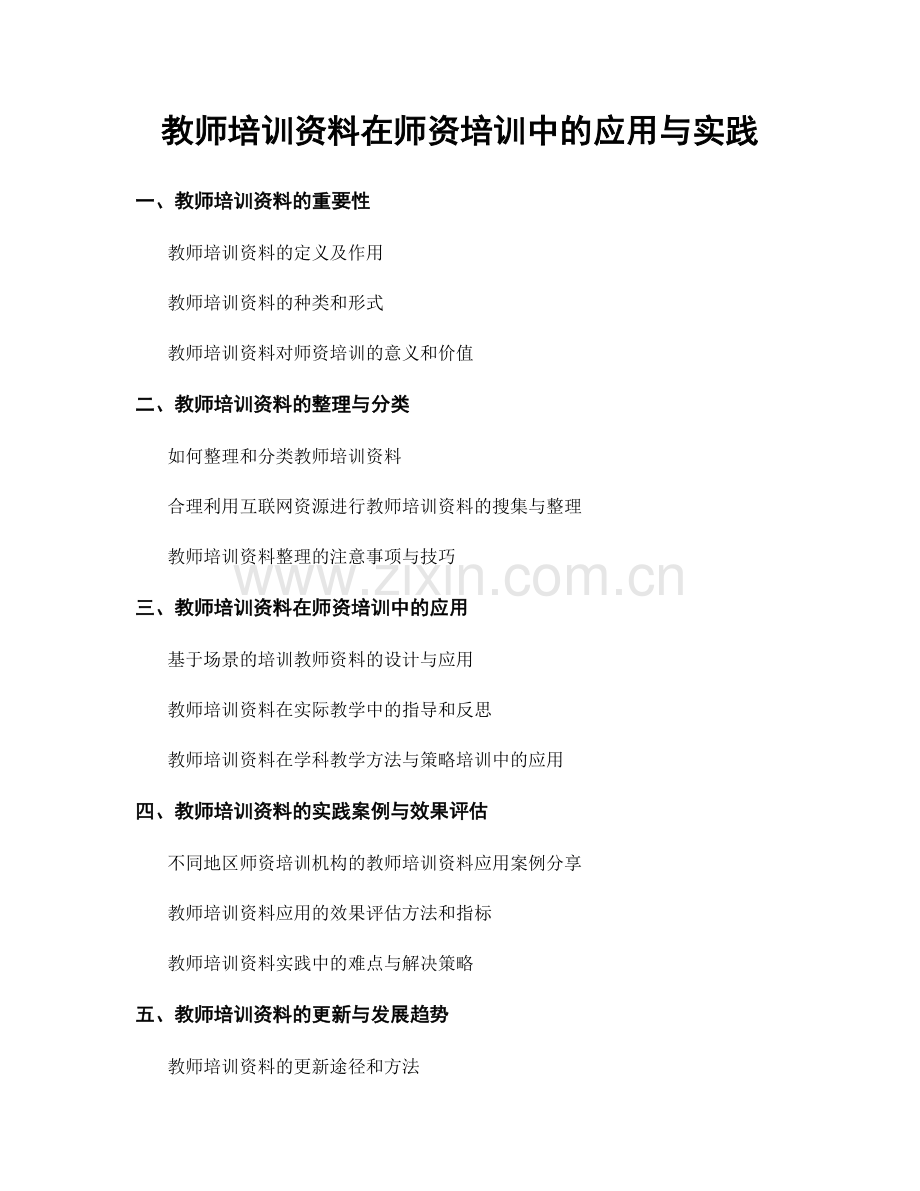 教师培训资料在师资培训中的应用与实践

一、教师培训资料的重要性

教师培训资料的定义及作用

教师培训资料的种类和形式

教师培训资料对师资培训的意义和价值

二、教师培训资料的整理与分类

如何整理和分类教师培训资料

合理利用互联网资源进行教师培训资料的搜集与整理

教师培训资料整理的注意事项与技巧

www.zixin.com.cn

三、教师培训资料在师资培训中的应用

基于场景的培训教师资料的设计与应用

教师培训资料在实际教学中的指导和反思

教师培训资料在学科教学方法与策略培训中的应用

四、教师培训资料的实践案例与效果评估

不同地区师资培训机构的教师培训资料应用案例分享

教师培训资料应用的效果评估方法和指标

教师培训资料实践中的难点与解决策略

五、教师培训资料的更新与发展趋势

教师培训资料的更新途径和方法